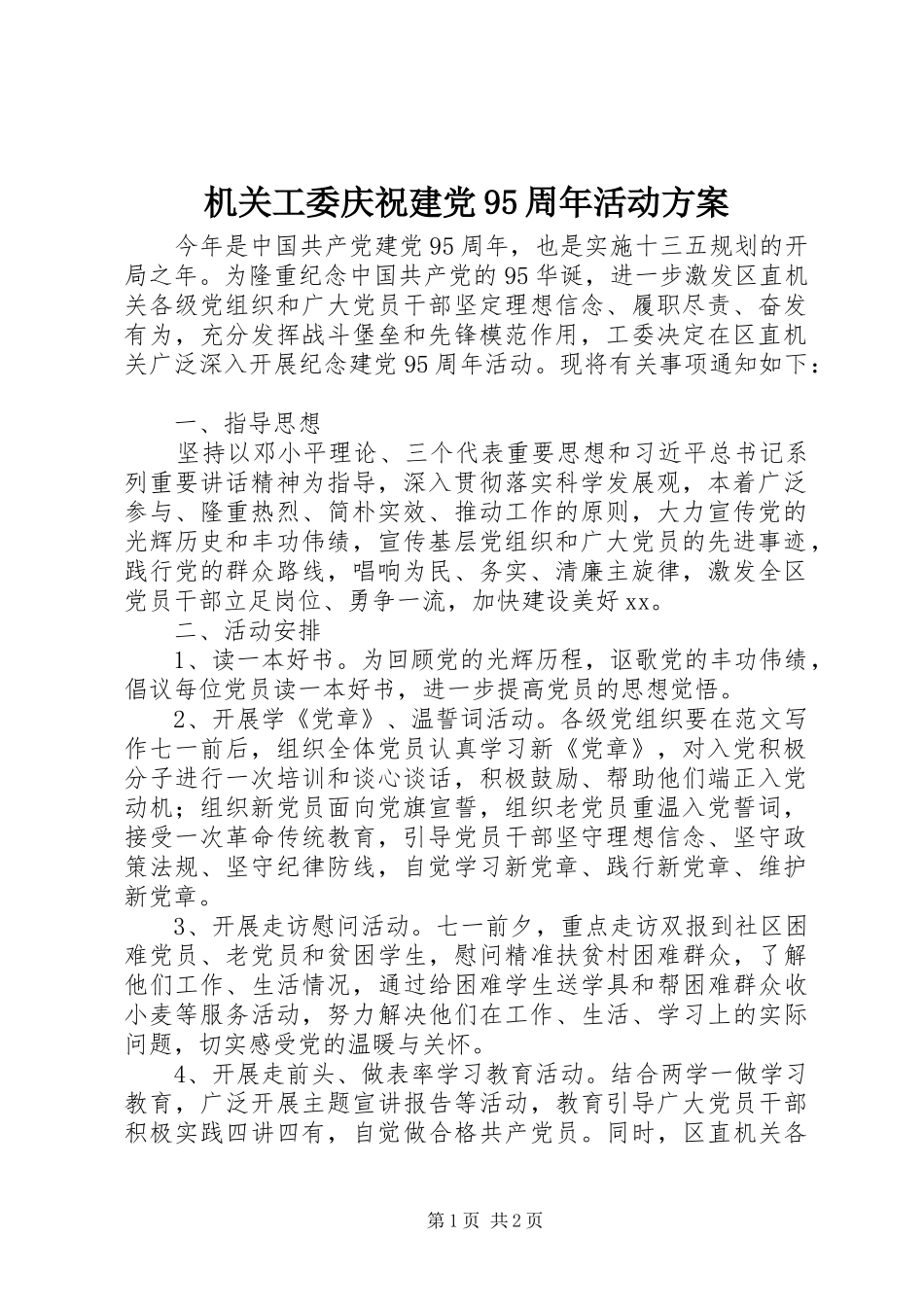 机关工委庆祝建党95周年活动方案

今年是中国共产党建党95周年，也是实施十三五规划的开局之年。为隆重纪念中国共产党的95华诞，进一步激发区直机关各级党组织和广大党员干部坚定理想信念、履职尽责、奋发有为，充分发挥战斗堡垒和先锋模范作用，工委决定在区直机关广泛深入开展纪念建党95周年活动。现将有关事项通知如下：

一、指导思想

坚持以邓小平理论、三个代表重要思想和习近平总书记系列重要讲话精神为指导，深入贯彻落实科学发展观，本着广泛参与、隆重热烈、简朴实效、推动工作的原则，大力宣传党的光辉历史和丰功伟绩，宣传基层党组织和广大党员的先进事迹，践行党的群众路线，唱响为民、务实、清廉主旋律，激发全区党员干部立足岗位、勇争一流，加快建设美好xx。

二、活动安排

1、读一本好书。为回顾党的光辉历程，讴歌党的丰功伟绩，倡议每位党员读一本好书，进一步提高党员的思想觉悟。

2、开展学《党章》、温誓词活动。各级党组织要在范文写作七一前后，组织全体党员认真学习新《党章》，对入党积极分子进行一次培训和谈心谈话，积极鼓励、帮助他们端正入党动机；组织新党员面向党旗宣誓，组织老党员重温入党誓词，接受一次革命传统教育，引导党员干部坚守理想信念、坚守政策法规、坚守纪律防线，自觉学习新党章、践行新党章、维护新党章。

3、开展走访慰问活动。七一前夕，重点走访双报到社区困难党员、老党员和贫困学生，慰问精准扶贫村困难群众，了解他们工作、生活情况，通过给困难学生送学具和帮困难群众收小麦等服务活动，努力解决他们在工作、生活、学习上的实际问题，切实感受党的温暖与关怀。

4、开展走前头、做表率学习教育活动。结合两学一做学习教育，广泛开展主题宣讲报告等活动，教育引导广大党员干部积极实践四讲四有，自觉做合格共产党员。同时，区直机关各

第1页 共2页